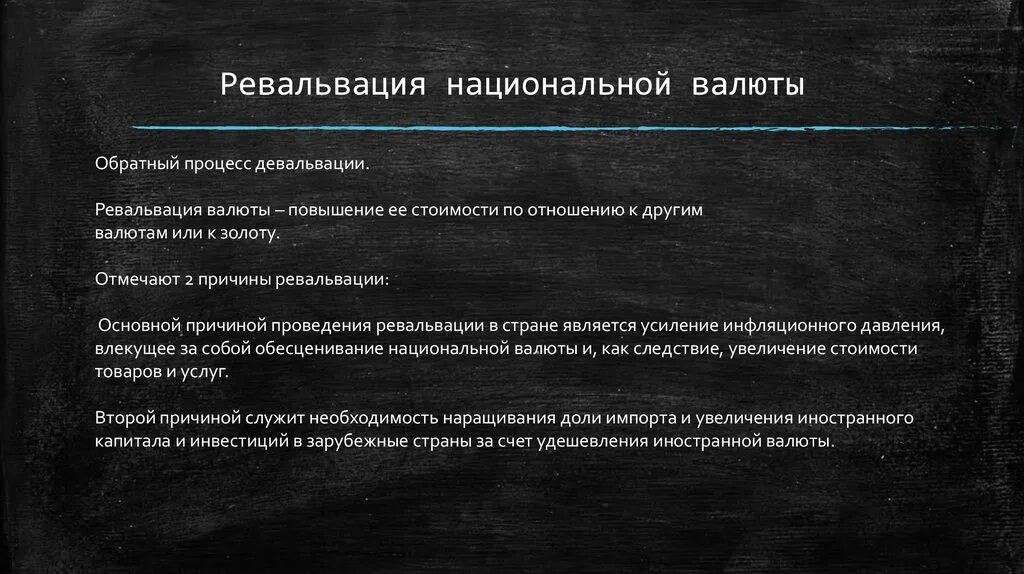 Ревальвация национальной валюты

Обратный процесс девальвации.

Ревальвация валюты – повышение ее стоимости по отношению к другим валютам или к золоту.

Отмечают 2 причины ревальвации:

Основной причиной проведения ревальвации в стране является усиление инфляционного давления, влекущее за собой обесценивание национальной валюты и, как следствие, увеличение стоимости товаров и услуг.

Второй причиной служит необходимость наращивания доли импорта и увеличения иностранного капитала и инвестиций в зарубежные страны за счет удешевления иностранной валюты.